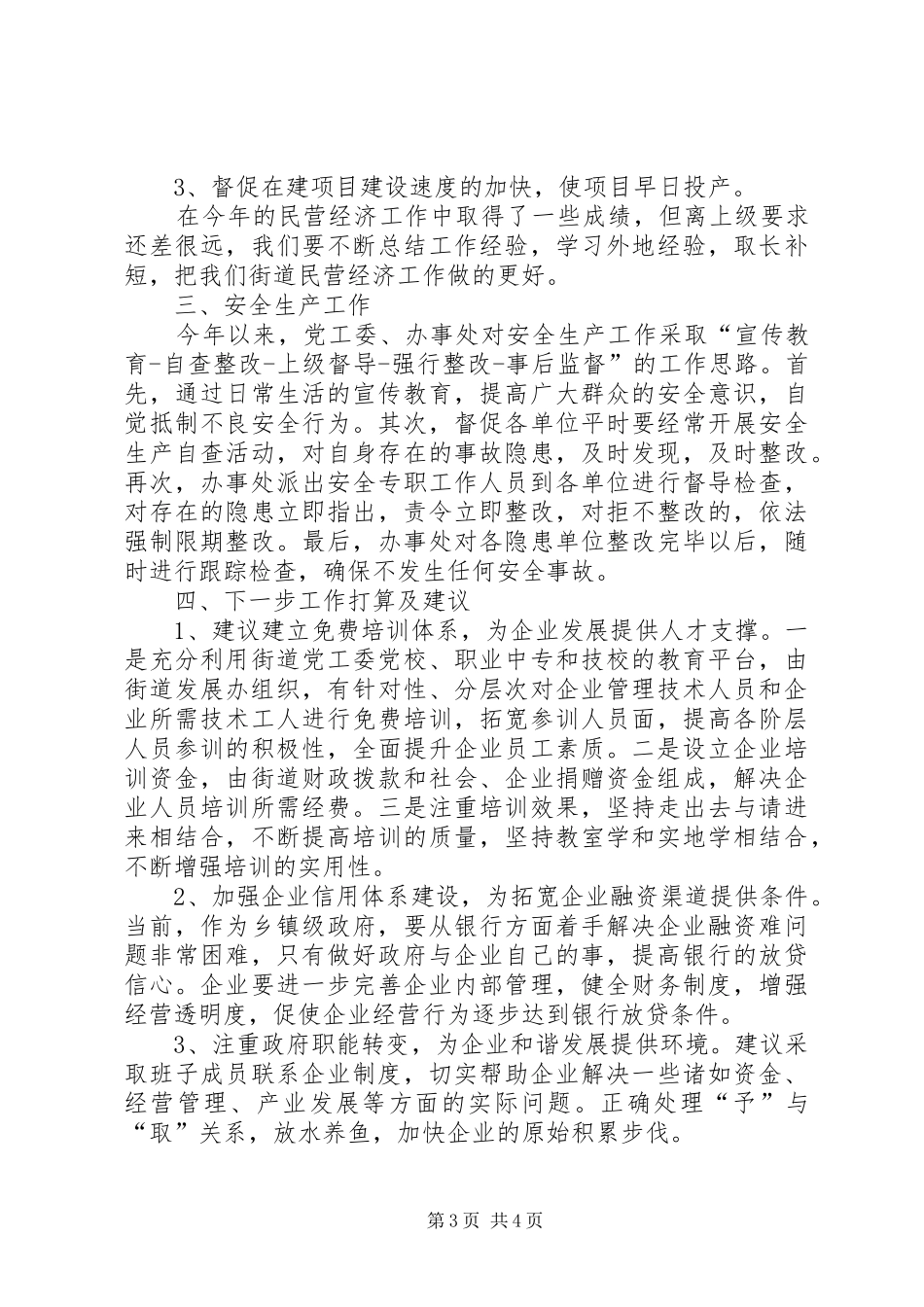 3、督促在建项目建设速度的加快，使项目早日投产。

在今年的民营经济工作中取得了一些成绩，但离上级要求还差很远，我们要不断总结工作经验，学习外地经验，取长补短，把我们街道民营经济工作做的更好。

三、安全生产工作

今年以来，党工委、办事处对安全生产工作采取“宣传教育-自查整改-上级督导-强行整改-事后监督”的工作思路。首先，通过日常生活的宣传教育，提高广大群众的安全意识，自觉抵制不良安全行为。其次，督促各单位平时要经常开展安全生产自查活动，对自身存在的事故隐患，及时发现，及时整改。再次，办事处派出安全专职工作人员到各单位进行督导检查，对存在的隐患立即指出，责令立即整改，对拒不整改的，依法强制限期整改。最后，办事处对各隐患单位整改完毕以后，随时进行跟踪检查，确保不发生任何安全事故。

四、下一步工作打算及建议

1、建议建立免费培训体系，为企业发展提供人才支撑。一是充分利用街道党工委党校、职业中专和技校的教育平台，由街道发展办组织，有针对性、分层次对企业管理技术人员和企业所需技术工人进行免费培训，拓宽参训人员面，提高各阶层人员参训的积极性，全面提升企业员工素质。二是设立企业培训资金，由街道财政拨款和社会、企业捐赠资金组成，解决企业人员培训所需经费。三是注重培训效果，坚持走出去与请进来相结合，不断提高培训的质量，坚持教室学和实地学相结合，不断增强培训的实用性。

2、加强企业信用体系建设，为拓宽企业融资渠道提供条件。当前，作为乡镇级政府，要从银行方面着手解决企业融资难问题非常困难，只有做好政府与企业自己的事，提高银行的放贷信心。企业要进一步完善企业内部管理，健全财务制度，增强经营透明度，促使企业经营行为逐步达到银行放贷条件。

3、注重政府职能转变，为企业和谐发展提供环境。建议采取班子成员联系企业制度，切实帮助企业解决一些诸如资金、经营管理、产业发展等方面的实际问题。正确处理“予”与“取”关系，放水养鱼，加快企业的原始积累步伐。

第3页 共4页